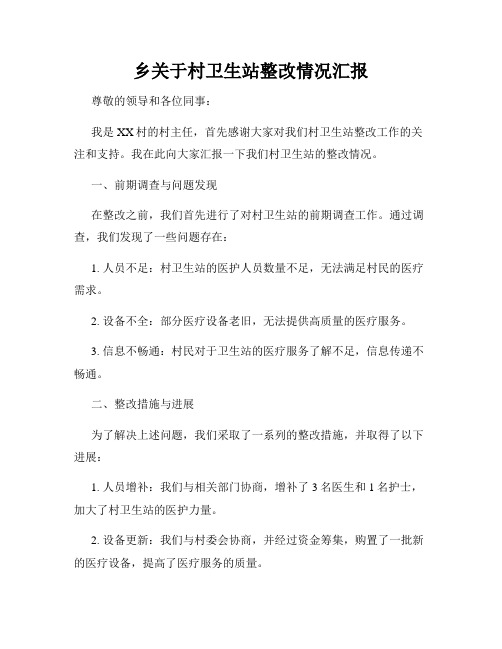 乡关于村卫生站整改情况汇报

尊敬的领导和各位同事：

我是XX村的村主任，首先感谢大家对我们村卫生站整改工作的关注和支持。我在此向大家汇报一下我们村卫生站的整改情况。

一、前期调查与问题发现

在整改之前，我们首先进行了对村卫生站的前期调查工作。通过调查，我们发现了一些问题存在：

1. 人员不足：村卫生站的医护人员数量不足，无法满足村民的医疗需求。

2. 设备不全：部分医疗设备老旧，无法提供高质量的医疗服务。

3. 信息不畅通：村民对于卫生站的医疗服务了解不足，信息传递不畅通。

二、整改措施与进展

为了解决上述问题，我们采取了一系列的整改措施，并取得了以下进展：

1. 人员增补：我们与相关部门协商，增补了3名医生和1名护士，加大了村卫生站的医护力量。

2. 设备更新：我们与村委会协商，并经过资金筹集，购置了一批新的医疗设备，提高了医疗服务的质量。